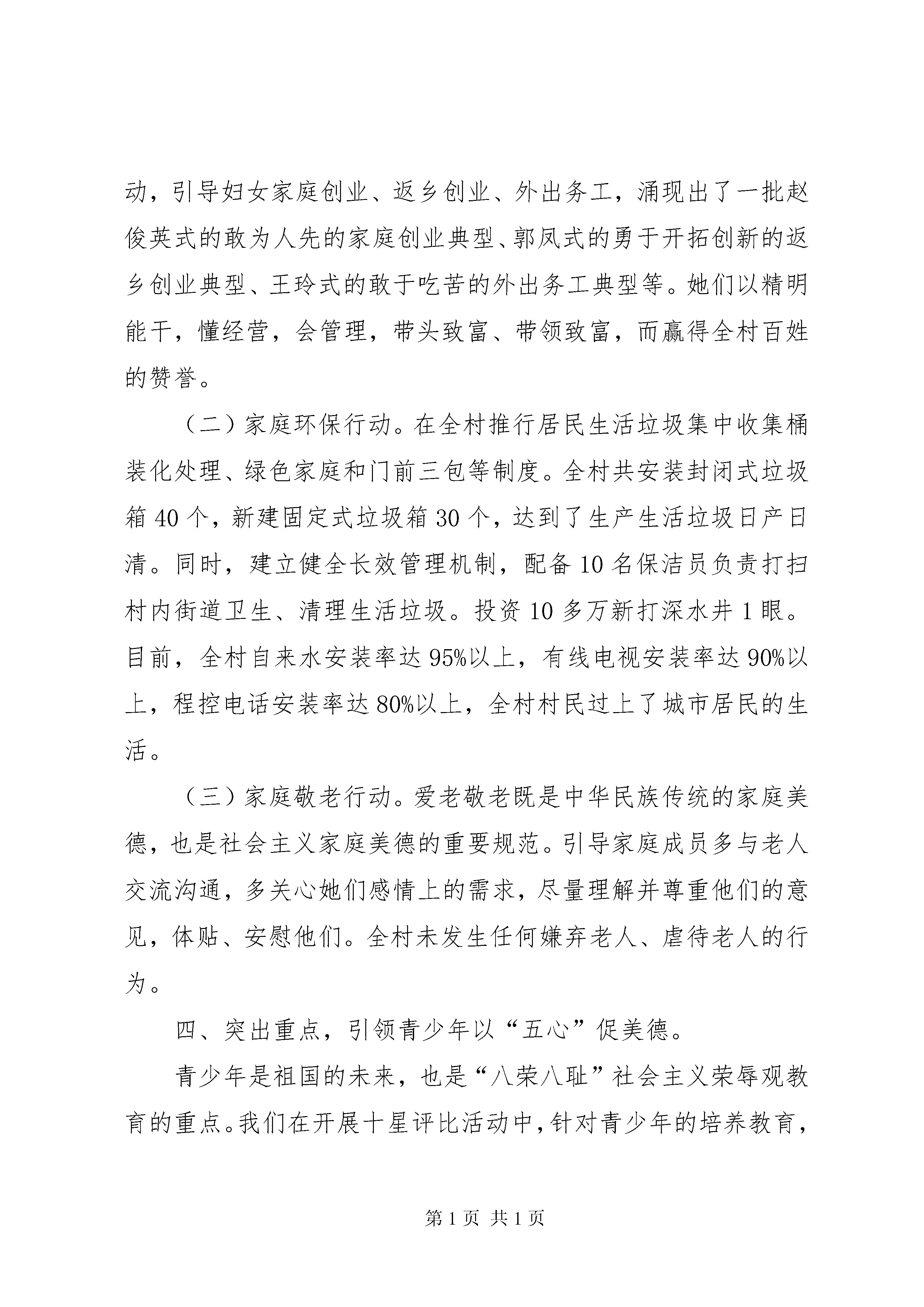 动，引导妇女家庭创业、返乡创业、外出务工，涌现出了一批赵俊英式的敢为人先的家庭创业典型、郭凤式的勇于开拓创新的返乡创业典型、王玲式的敢于吃苦的外出务工典型等。她们以精明能干，懂经营，会管理，带头致富、带领致富，而赢得全村百姓的赞誉。

（二）家庭环保行动。在全村推行居民生活垃圾集中收集桶装化处理、绿色家庭和门前三包等制度。全村共安装封闭式垃圾箱40个，新建固定式垃圾箱30个，达到了生产生活垃圾日产日清。同时，建立健全长效管理机制，配备10名保洁员负责打扫村内街道卫生、清理生活垃圾。投资10多万新打深水井1眼。目前，全村自来水安装率达95%以上，有线电视安装率达90%以上，程控电话安装率达80%以上，全村村民过上了城市居民的生活。

（三）家庭敬老行动。爱老敬老既是中华民族传统的家庭美德，也是社会主义家庭美德的重要规范。引导家庭成员多与老人交流沟通，多关心她们感情上的需求，尽量理解并尊重他们的意见，体贴、安慰他们。全村未发生任何嫌弃老人、虐待老人的行为。

四、突出重点，引领青少年以“五心”促美德。

青少年是祖国的未来，也是“八荣八耻”社会主义荣辱观教育的重点。我们在开展十星评比活动中，针对青少年的培养教育，

第1页 共1页